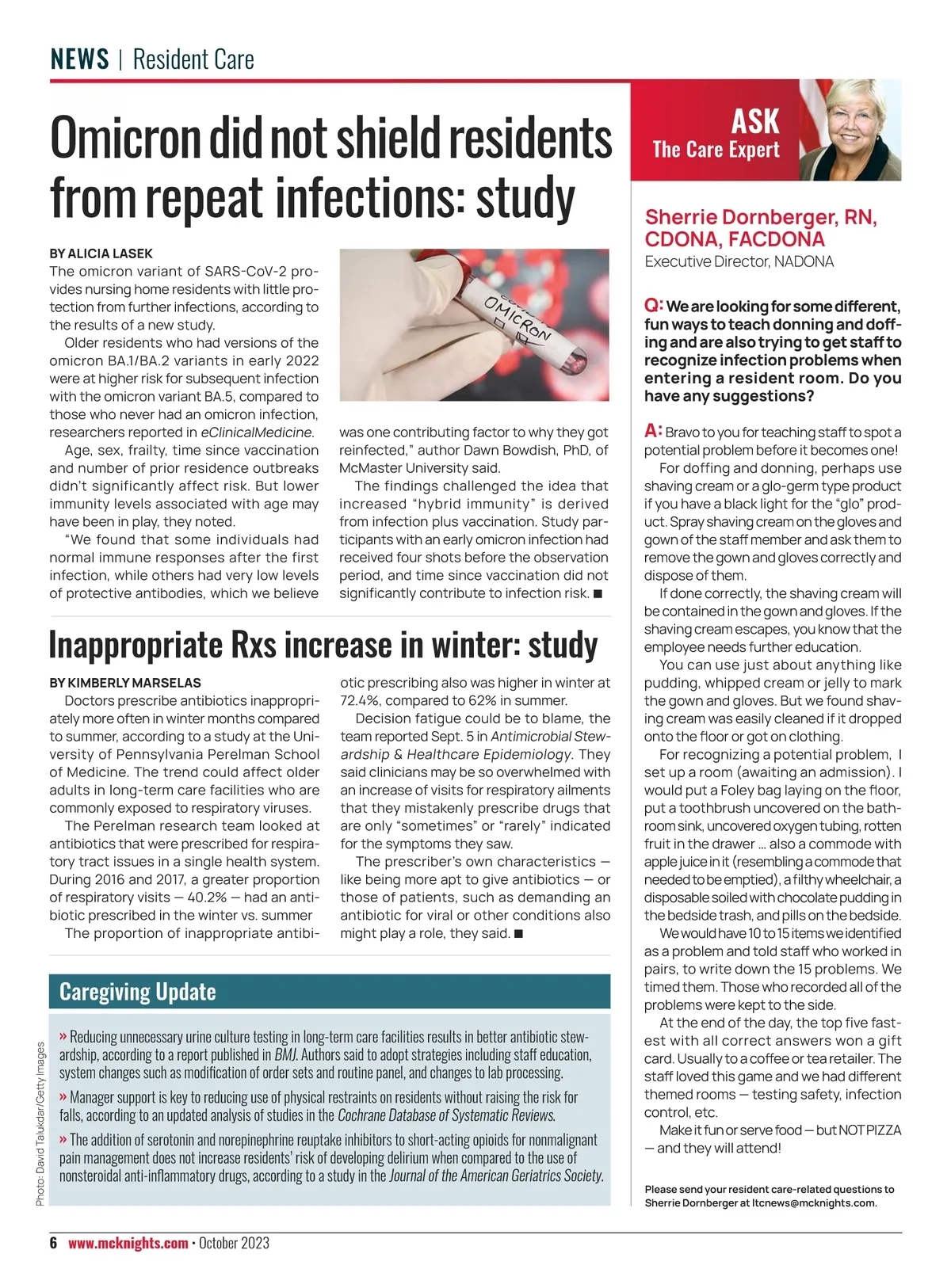 NEWS | Resident Care

Omicron did not shield residents from repeat infections: study

BY ALICIA LASEK
The omicron variant of SARS-CoV-2 provides nursing home residents with little protection from further infections, according to the results of a new study.

Older residents who had versions of the omicron BA.1/BA.2 variants in early 2022 were at higher risk for subsequent infection with the omicron variant BA.5, compared to those who never had an omicron infection, researchers reported in eClinicalMedicine.

Age, sex, frailty, time since vaccination and number of prior residence outbreaks didn't significantly affect risk. But lower immunity levels associated with age may have been in play, they noted.

"We found that some individuals had normal immune responses after the first infection, while others had very low levels of protective antibodies, which we believe was one contributing factor to why they got reinfected," author Dawn Bowdish, PhD, of McMaster University said.

The findings challenged the idea that increased "hybrid immunity" is derived from infection plus vaccination. Study participants with an early omicron infection had received four shots before the observation period, and time since vaccination did not significantly contribute to infection risk. ■

OMICRON

Inappropriate Rxs increase in winter: study

BY KIMBERLY MARSELAS
Doctors prescribe antibiotics inappropriately more often in winter months compared to summer, according to a study at the University of Pennsylvania Perelman School of Medicine. The trend could affect older adults in long-term care facilities who are commonly exposed to respiratory viruses.

The Perelman research team looked at antibiotics that were prescribed for respiratory tract issues in a single health system. During 2016 and 2017, a greater proportion of respiratory visits — 40.2% — had an antibiotic prescribed in the winter vs. summer

The proportion of inappropriate antibiotic prescribing also was higher in winter at 72.4%, compared to 62% in summer.

Decision fatigue could be to blame, the team reported Sept. 5 in Antimicrobial Stewardship & Healthcare Epidemiology. They said clinicians may be so overwhelmed with an increase of visits for respiratory ailments that they mistakenly prescribe drugs that are only "sometimes" or "rarely" indicated for the symptoms they saw.

The prescriber's own characteristics — like being more apt to give antibiotics — or those of patients, such as demanding an antibiotic for viral or other conditions also might play a role, they said. ■

Caregiving Update

» Reducing unnecessary urine culture testing in long-term care facilities results in better antibiotic stewardship, according to a report published in BMJ. Authors said to adopt strategies including staff education, system changes such as modification of order sets and routine panel, and changes to lab processing.

» Manager support is key to reducing use of physical restraints on residents without raising the risk for falls, according to an updated analysis of studies in the Cochrane Database of Systematic Reviews.

» The addition of serotonin and norepinephrine reuptake inhibitors to short-acting opioids for nonmalignant pain management does not increase residents' risk of developing delirium when compared to the use of nonsteroidal anti-inflammatory drugs, according to a study in the Journal of the American Geriatrics Society.

Photo: David Talukdar/Getty Images

ASK
The Care Expert

Sherrie Dornberger, RN, CDONA, FACDONA
Executive Director, NADONA

Q: We are looking for some different, fun ways to teach donning and doffing and are also trying to get staff to recognize infection problems when entering a resident room. Do you have any suggestions?

A: Bravo to you for teaching staff to spot a potential problem before it becomes one!

For doffing and donning, perhaps use shaving cream or a glo-germ type product if you have a black light for the "glo" product. Spray shaving cream on the gloves and gown of the staff member and ask them to remove the gown and gloves correctly and dispose of them.

If done correctly, the shaving cream will be contained in the gown and gloves. If the shaving cream escapes, you know that the employee needs further education.

You can use just about anything like pudding, whipped cream or jelly to mark the gown and gloves. But we found shaving cream was easily cleaned if it dropped onto the floor or got on clothing.

For recognizing a potential problem, I set up a room (awaiting an admission). I would put a Foley bag laying on the floor, put a toothbrush uncovered on the bathroom sink, uncovered oxygen tubing, rotten fruit in the drawer … also a commode with apple juice in it (resembling a commode that needed to be emptied), a filthy wheelchair, a disposable soiled with chocolate pudding in the bedside trash, and pills on the bedside.

We would have 10 to 15 items we identified as a problem and told staff who worked in pairs, to write down the 15 problems. We timed them. Those who recorded all of the problems were kept to the side.

At the end of the day, the top five fastest with all correct answers won a gift card. Usually to a coffee or tea retailer. The staff loved this game and we had different themed rooms — testing safety, infection control, etc.

Make it fun or serve food — but NOT PIZZA — and they will attend!

Please send your resident care-related questions to Sherrie Dornberger at ltcnews@mcknights.com.

6 www.mcknights.com • October 2023